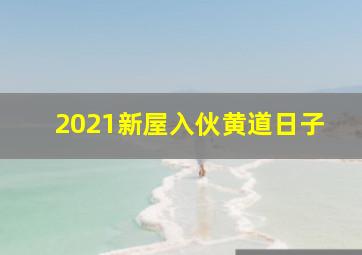 2021新屋入伙黄道日子